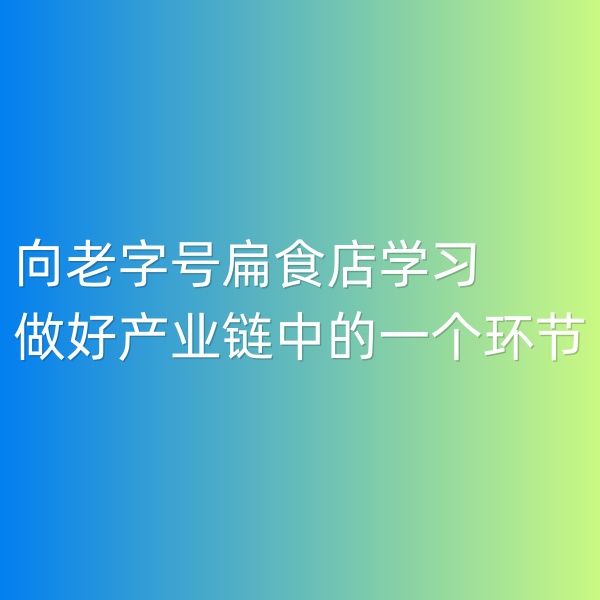 向老字号扁食店学习
做好产业链中的一个环节